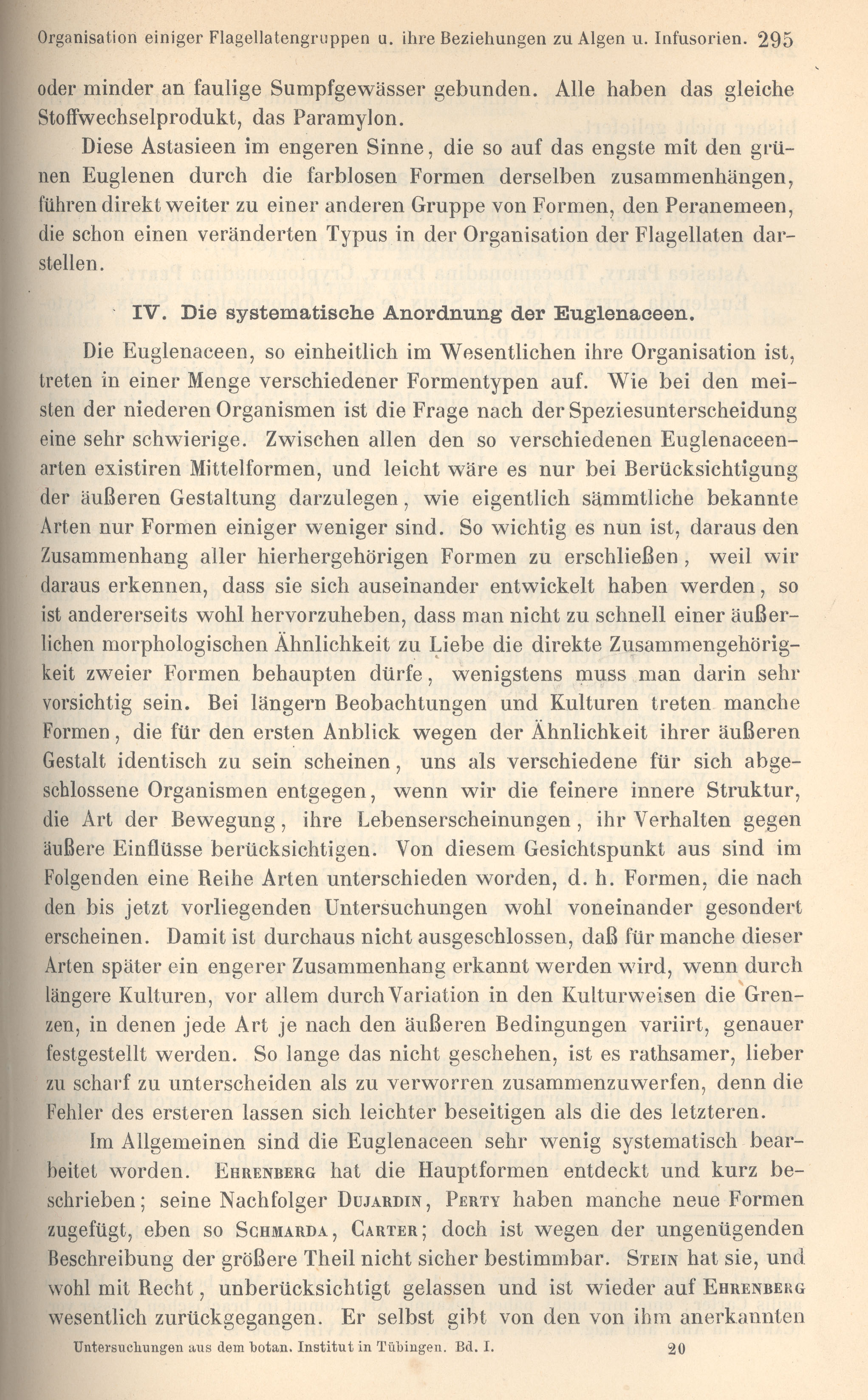 Organisation einiger Flagellatengruppen u. ihre Beziehungen zu Algen u. Infusorien. 295

oder minder an faulige Sumpfgewässer gebunden. Alle haben das gleiche Stoffwechselprodukt, das Paramylon.

Diese Astasieen im engeren Sinne, die so auf das engste mit den grünen Euglenen durch die farblosen Formen derselben zusammenhängen, führen direkt weiter zu einer anderen Gruppe von Formen, den Peranemeen, die schon einen veränderten Typus in der Organisation der Flagellaten darstellen.

IV. Die systematische Anordnung der Euglenaceen.

Die Euglenaceen, so einheitlich im Wesentlichen ihre Organisation ist, treten in einer Menge verschiedener Formentypen auf. Wie bei den meisten der niederen Organismen ist die Frage nach der Speziesunterscheidung eine sehr schwierige. Zwischen allen den so verschiedenen Euglenaceenarten existiren Mittelformen, und leicht wäre es nur bei Berücksichtigung der äußeren Gestaltung darzulegen, wie eigentlich sämmtliche bekannte Arten nur Formen einiger weniger sind. So wichtig es nun ist, daraus den Zusammenhang aller hierhergehörigen Formen zu erschließen, weil wir daraus erkennen, dass sie sich auseinander entwickelt haben werden, so ist andererseits wohl hervorzuheben, dass man nicht zu schnell einer äußerlichen morphologischen Ähnlichkeit zu Liebe die direkte Zusammengehörigkeit zweier Formen behaupten dürfe, wenigstens muss man darin sehr vorsichtig sein. Bei längern Beobachtungen und Kulturen treten manche Formen, die für den ersten Anblick wegen der Ähnlichkeit ihrer äußeren Gestalt identisch zu sein scheinen, uns als verschiedene für sich abgeschlossene Organismen entgegen, wenn wir die feinere innere Struktur, die Art der Bewegung, ihre Lebenserscheinungen, ihr Verhalten gegen äußere Einflüsse berücksichtigen. Von diesem Gesichtspunkt aus sind im Folgenden eine Reihe Arten unterschieden worden, d. h. Formen, die nach den bis jetzt vorliegenden Untersuchungen wohl voneinander gesondert erscheinen. Damit ist durchaus nicht ausgeschlossen, daß für manche dieser Arten später ein engerer Zusammenhang erkannt werden wird, wenn durch längere Kulturen, vor allem durch Variation in den Kulturweisen die Grenzen, in denen jede Art je nach den äußeren Bedingungen variirt, genauer festgestellt werden. So lange das nicht geschehen, ist es rathsamer, lieber zu scharf zu unterscheiden als zu verworren zusammenzuwerfen, denn die Fehler des ersteren lassen sich leichter beseitigen als die des letzteren.

Im Allgemeinen sind die Euglenaceen sehr wenig systematisch bearbeitet worden. Ehrenberg hat die Hauptformen entdeckt und kurz beschrieben; seine Nachfolger Dujardin, Perty haben manche neue Formen zugefügt, eben so Schmarda, Carter; doch ist wegen der ungenügenden Beschreibung der größere Theil nicht sicher bestimmbar. Stein hat sie, und wohl mit Recht, unberücksichtigt gelassen und ist wieder auf Ehrenberg wesentlich zurückgegangen. Er selbst gibt von den von ihm anerkannten

Untersuchungen aus dem botan. Institut in Tübingen. Bd. I. 20